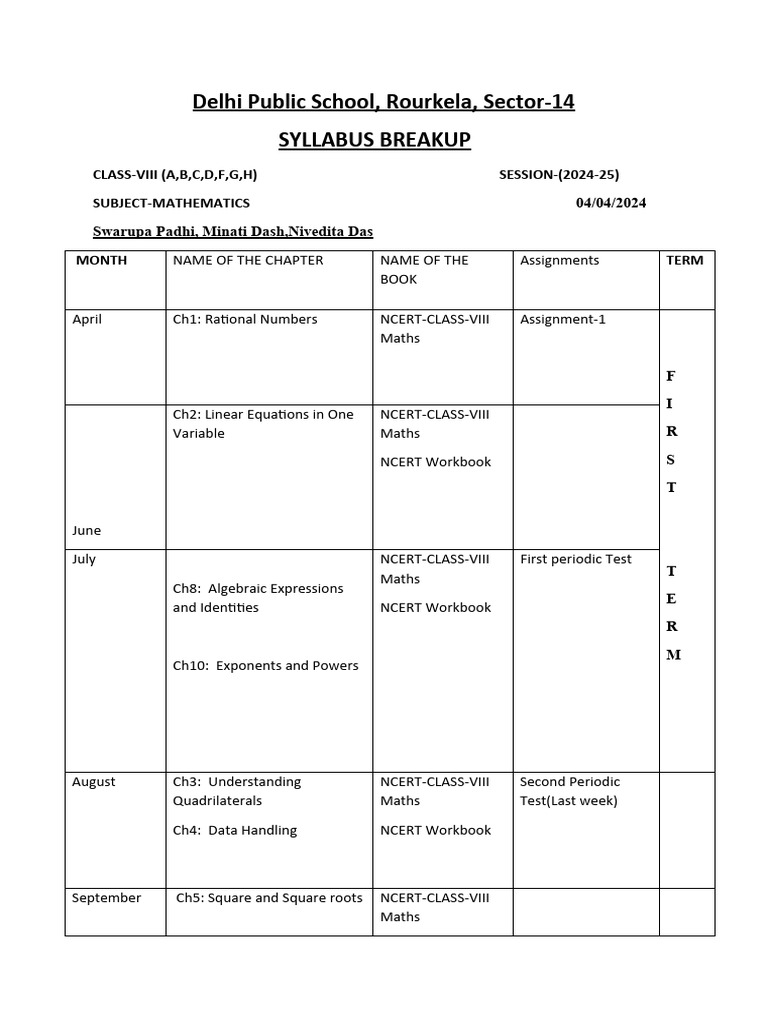 Delhi Public School, Rourkela, Sector-14

SYLLABUS BREAKUP

CLASS-VIII (A,B,C,D,F,G,H) SESSION-(2024-25)

SUBJECT-MATHEMATICS 04/04/2024

Swarupa Padhi, Minati Dash,Nivedita Das

| MONTH | NAME OF THE CHAPTER | NAME OF THE BOOK | Assignments | TERM |
|---|---|---|---|---|
| April | Ch1: Rational Numbers | NCERT-CLASS-VIII Maths | Assignment-1 | F I R S T T E R M |
| June | Ch2: Linear Equations in One Variable | NCERT-CLASS-VIII Maths NCERT Workbook | | |
| July | Ch8: Algebraic Expressions and Identities Ch10: Exponents and Powers | NCERT-CLASS-VIII Maths NCERT Workbook | First periodic Test | |
| August | Ch3: Understanding Quadrilaterals Ch4: Data Handling | NCERT-CLASS-VIII Maths NCERT Workbook | Second Periodic Test(Last week) | |
| September | Ch5: Square and Square roots | NCERT-CLASS-VIII Maths | | |